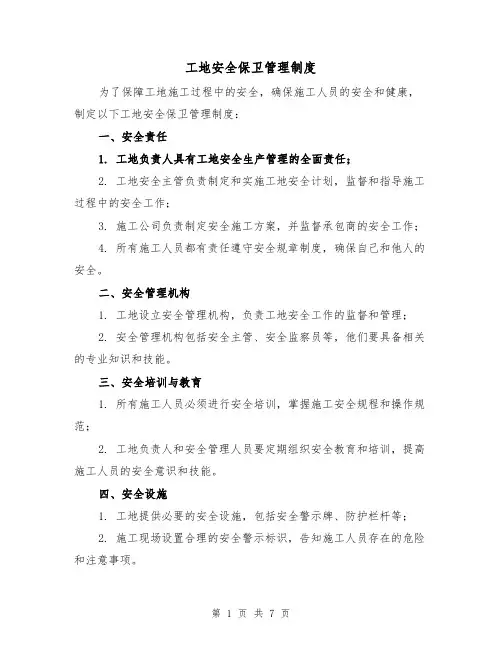 工地安全保卫管理制度

为了保障工地施工过程中的安全，确保施工人员的安全和健康，制定以下工地安全保卫管理制度：

一、安全责任

1. 工地负责人具有工地安全生产管理的全面责任；

2. 工地安全主管负责制定和实施工地安全计划，监督和指导施工过程中的安全工作；

3. 施工公司负责制定安全施工方案，并监督承包商的安全工作；

4. 所有施工人员都有责任遵守安全规章制度，确保自己和他人的安全。

二、安全管理机构

1. 工地设立安全管理机构，负责工地安全工作的监督和管理；

2. 安全管理机构包括安全主管、安全监察员等，他们要具备相关的专业知识和技能。

三、安全培训与教育

1. 所有施工人员必须进行安全培训，掌握施工安全规程和操作规范；

2. 工地负责人和安全管理人员要定期组织安全教育和培训，提高施工人员的安全意识和技能。

四、安全设施

1. 工地提供必要的安全设施，包括安全警示牌、防护栏杆等；

2. 施工现场设置合理的安全警示标识，告知施工人员存在的危险和注意事项。

第 1 页 共 7 页